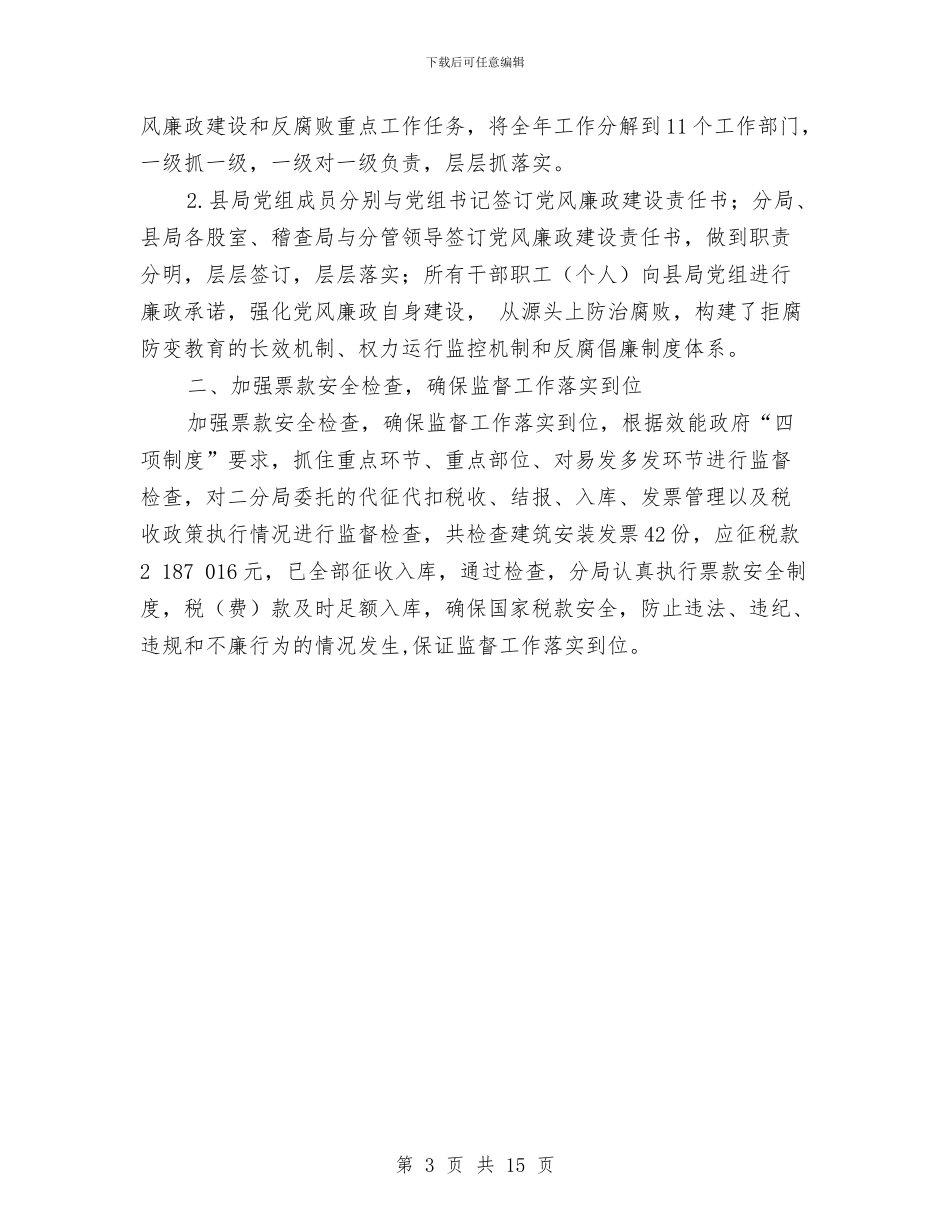 下载后可任意编辑

风廉政建设和反腐败重点工作任务，将全年工作分解到11个工作部门，一级抓一级，一级对一级负责，层层抓落实。

2.县局党组成员分别与党组书记签订党风廉政建设责任书；分局、县局各股室、稽查局与分管领导签订党风廉政建设责任书，做到职责分明，层层签订，层层落实；所有干部职工（个人）向县局党组进行廉政承诺，强化党风廉政自身建设， 从源头上防治腐败，构建了拒腐防变教育的长效机制、权力运行监控机制和反腐倡廉制度体系。

二、加强票款安全检查，确保监督工作落实到位

加强票款安全检查，确保监督工作落实到位，根据效能政府“四项制度”要求，抓住重点环节、重点部位、对易发多发环节进行监督检查，对二分局委托的代征代扣税收、结报、入库、发票管理以及税收政策执行情况进行监督检查，共检查建筑安装发票42份，应征税款2 187 016元，已全部征收入库，通过检查，分局认真执行票款安全制度，税（费）款及时足额入库，确保国家税款安全，防止违法、违纪、违规和不廉行为的情况发生,保证监督工作落实到位。

第 3 页 共 15 页